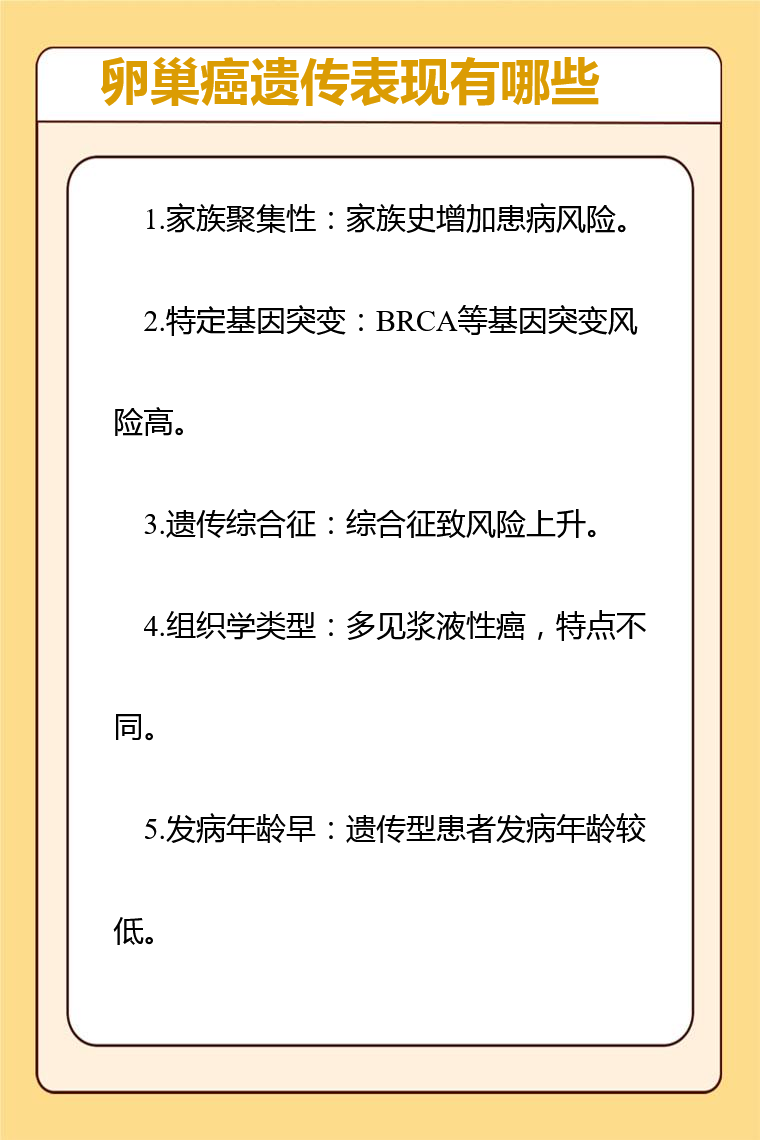 卵巢癌遗传表现有哪些

1.家族聚集性：家族史增加患病风险。

2.特定基因突变：BRCA等基因突变风险高。

3.遗传综合征：综合征致风险上升。

4.组织学类型：多见浆液性癌，特点不同。

5.发病年龄早：遗传型患者发病年龄较低。